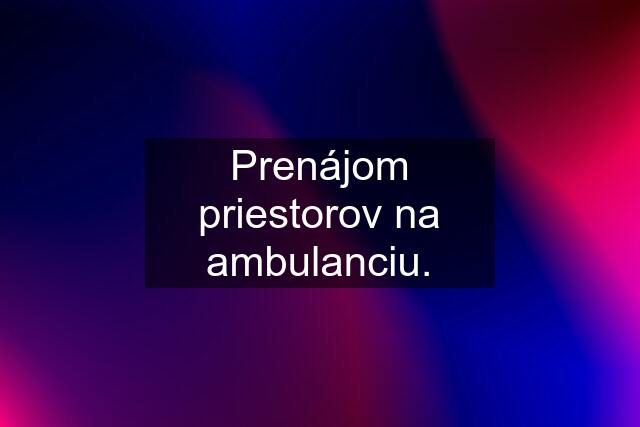 Prenájom priestorov na ambulanciu.